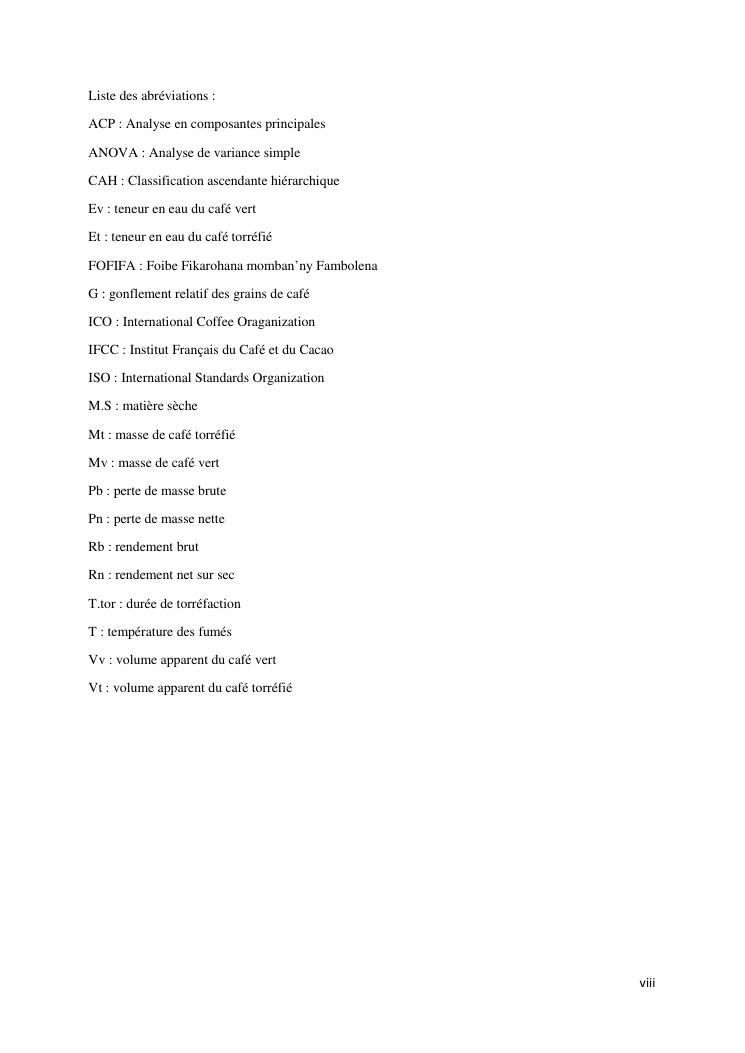 Liste des abréviations :

ACP : Analyse en composantes principales

ANOVA : Analyse de variance simple

CAH : Classification ascendante hiérarchique

Ev : teneur en eau du café vert

Et : teneur en eau du café torréfié

FOFIFA : Foibe Fikarohana momban'ny Fambolena

G : gonflement relatif des grains de café

ICO : International Coffee Oraganization

IFCC : Institut Français du Café et du Cacao

ISO : International Standards Organization

M.S : matière sèche

Mt : masse de café torréfié

Mv : masse de café vert

Pb : perte de masse brute

Pn : perte de masse nette

Rb : rendement brut

Rn : rendement net sur sec

T.tor : durée de torréfaction

T : température des fumés

Vv : volume apparent du café vert

Vt : volume apparent du café torréfié

viii